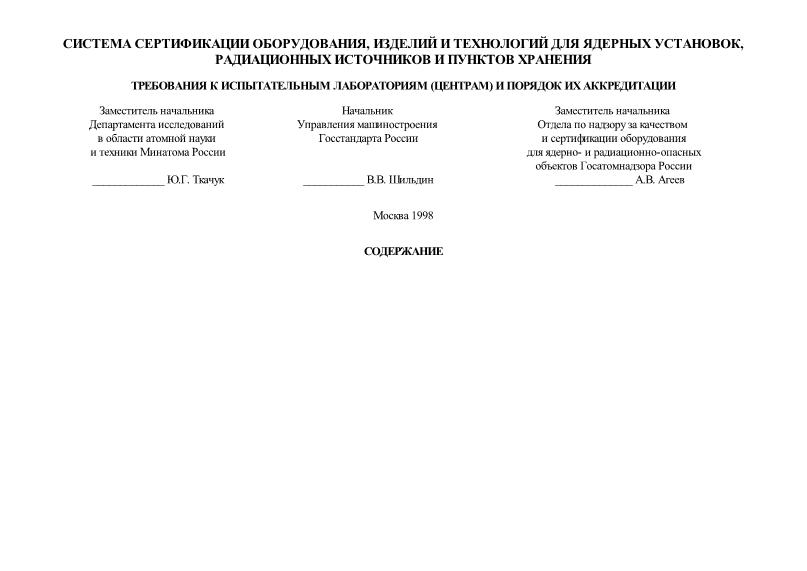 СИСТЕМА СЕРТИФИКАЦИИ ОБОРУДОВАНИЯ, ИЗДЕЛИЙ И ТЕХНОЛОГИЙ ДЛЯ ЯДЕРНЫХ УСТАНОВОК, РАДИАЦИОННЫХ ИСТОЧНИКОВ И ПУНКТОВ ХРАНЕНИЯ

ТРЕБОВАНИЯ К ИСПЫТАТЕЛЬНЫМ ЛАБОРАТОРИЯМ (ЦЕНТРАМ) И ПОРЯДОК ИХ АККРЕДИТАЦИИ

Заместитель начальника
Департамента исследований
в области атомной науки
и техники Минатома России
____________ Ю.Г. Ткачук

Начальник
Управления машиностроения
Госстандарта России
__________ В.В. Шильдин

Заместитель начальника
Отдела по надзору за качеством
и сертификации оборудования
для ядерно- и радиационно-опасных
объектов Госатомнадзора России
_____________ А.В. Агеев

Москва 1998

СОДЕРЖАНИЕ